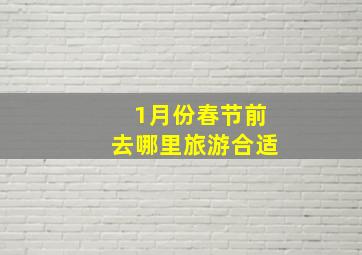 1月份春节前
去哪里旅游合适